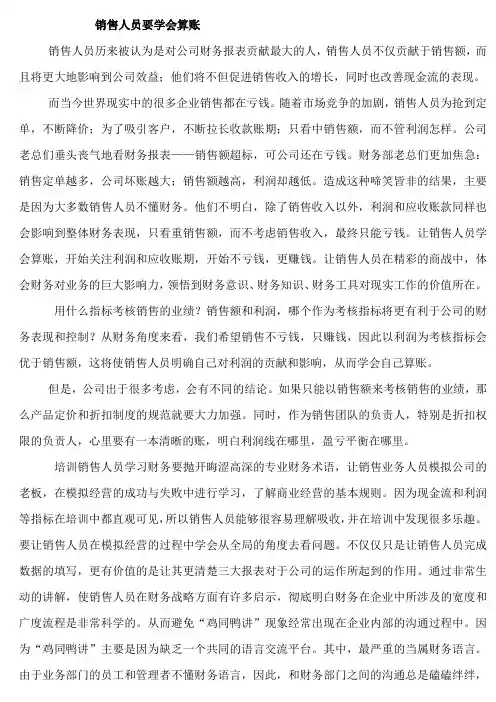 销售人员要学会算账

销售人员历来被认为是对公司财务报表贡献最大的人，销售人员不仅贡献于销售额，而且将更大地影响到公司效益；他们将不但促进销售收入的增长，同时也改善现金流的表现。

而当今世界现实中的很多企业销售都在亏钱。随着市场竞争的加剧，销售人员为抢到定单，不断降价；为了吸引客户，不断拉长收款账期；只看中销售额，而不管利润怎样。公司老总们垂头丧气地看财务报表——销售额超标，可公司还在亏钱。财务部老总们更加焦急：销售定单越多，公司坏账越大；销售额越高，利润却越低。造成这种啼笑皆非的结果，主要是因为大多数销售人员不懂财务。他们不明白，除了销售收入以外，利润和应收账款同样也会影响到整体财务表现，只看重销售额，而不考虑销售收入，最终只能亏钱。让销售人员学会算账，开始关注利润和应收账期，开始不亏钱，更赚钱。让销售人员在精彩的商战中，体会财务对业务的巨大影响力，领悟到财务意识、财务知识、财务工具对现实工作的价值所在。

用什么指标考核销售的业绩？销售额和利润，哪个作为考核指标将更有利于公司的财务表现和控制？从财务角度来看，我们希望销售不亏钱，只赚钱，因此以利润为考核指标会优于销售额，这将使销售人员明确自己对利润的贡献和影响，从而学会自己算账。

但是，公司出于很多考虑，会有不同的结论。如果只能以销售额来考核销售的业绩，那么产品定价和折扣制度的规范就要大力加强。同时，作为销售团队的负责人，特别是折扣权限的负责人，心里要有一本清晰的账，明白利润线在哪里，盈亏平衡在哪里。

培训销售人员学习财务要抛开晦涩高深的专业财务术语，让销售业务人员模拟公司的老板，在模拟经营的成功与失败中进行学习，了解商业经营的基本规则。因为现金流和利润等指标在培训中都直观可见，所以销售人员能够很容易理解吸收，并在培训中发现很多乐趣。要让销售人员在模拟经营的过程中学会从全局的角度去看问题。不仅仅只是让销售人员完成数据的填写，更有价值的是让其更清楚三大报表对于公司的运作所起到的作用。通过非常生动的讲解，使销售人员在财务战略方面有许多启示，彻底明白财务在企业中所涉及的宽度和广度流程是非常科学的。从而避免“鸡同鸭讲”现象经常出现在企业内部的沟通过程中。因为“鸡同鸭讲”主要是因为缺乏一个共同的语言交流平台。其中，最严重的当属财务语言。由于业务部门的员工和管理者不懂财务语言，因此，和财务部门之间的沟通总是磕磕绊绊，